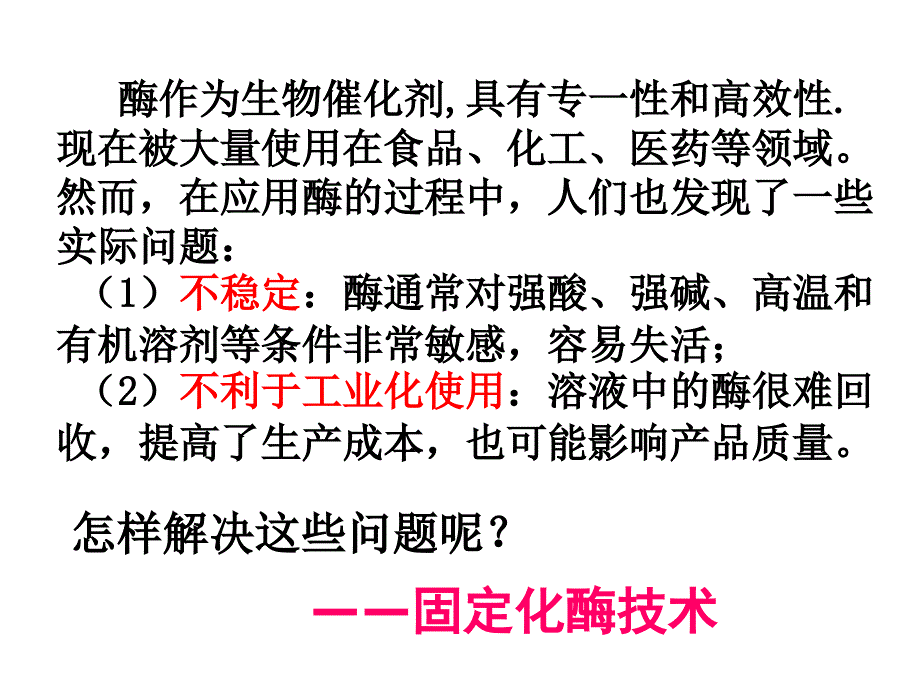 酶作为生物催化剂,具有专一性和高效性.现在被大量使用在食品、化工、医药等领域。然而，在应用酶的过程中，人们也发现了一些实际问题：

（1）不稳定：酶通常对强酸、强碱、高温和有机溶剂等条件非常敏感，容易失活；

（2）不利于工业化使用：溶液中的酶很难回收，提高了生产成本，也可能影响产品质量。

怎样解决这些问题呢？

——固定化酶技术